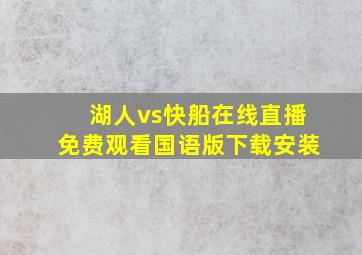 湖人vs快船在线直播
免费观看国语版下载安装